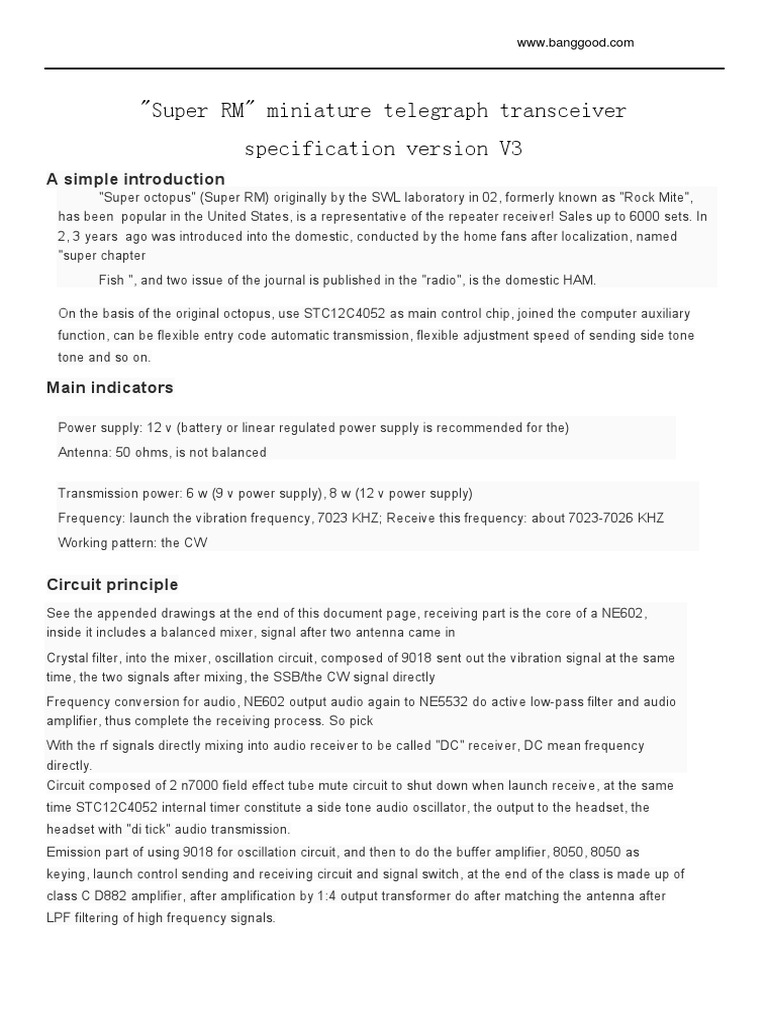 www.banggood.com

"Super RM" miniature telegraph transceiver specification version V3

A simple introduction

"Super octopus" (Super RM) originally by the SWL laboratory in 02, formerly known as "Rock Mite", has been popular in the United States, is a representative of the repeater receiver! Sales up to 6000 sets. In 2, 3 years ago was introduced into the domestic, conducted by the home fans after localization, named "super chapter

Fish ", and two issue of the journal is published in the "radio", is the domestic HAM.

On the basis of the original octopus, use STC12C4052 as main control chip, joined the computer auxiliary function, can be flexible entry code automatic transmission, flexible adjustment speed of sending side tone tone and so on.

Main indicators

Power supply: 12 v (battery or linear regulated power supply is recommended for the)

Antenna: 50 ohms, is not balanced

Transmission power: 6 w (9 v power supply), 8 w (12 v power supply)

Frequency: launch the vibration frequency, 7023 KHZ; Receive this frequency: about 7023-7026 KHZ

Working pattern: the CW

Circuit principle

See the appended drawings at the end of this document page, receiving part is the core of a NE602, inside it includes a balanced mixer, signal after two antenna came in

Crystal filter, into the mixer, oscillation circuit, composed of 9018 sent out the vibration signal at the same time, the two signals after mixing, the SSB/the CW signal directly

Frequency conversion for audio, NE602 output audio again to NE5532 do active low-pass filter and audio amplifier, thus complete the receiving process. So pick

With the rf signals directly mixing into audio receiver to be called "DC" receiver, DC mean frequency directly.

Circuit composed of 2 n7000 field effect tube mute circuit to shut down when launch receive, at the same time STC12C4052 internal timer constitute a side tone audio oscillator, the output to the headset, the headset with "di tick" audio transmission.

Emission part of using 9018 for oscillation circuit, and then to do the buffer amplifier, 8050, 8050 as keying, launch control sending and receiving circuit and signal switch, at the end of the class is made up of class C D882 amplifier, after amplification by 1:4 output transformer do after matching the antenna after LPF filtering of high frequency signals.